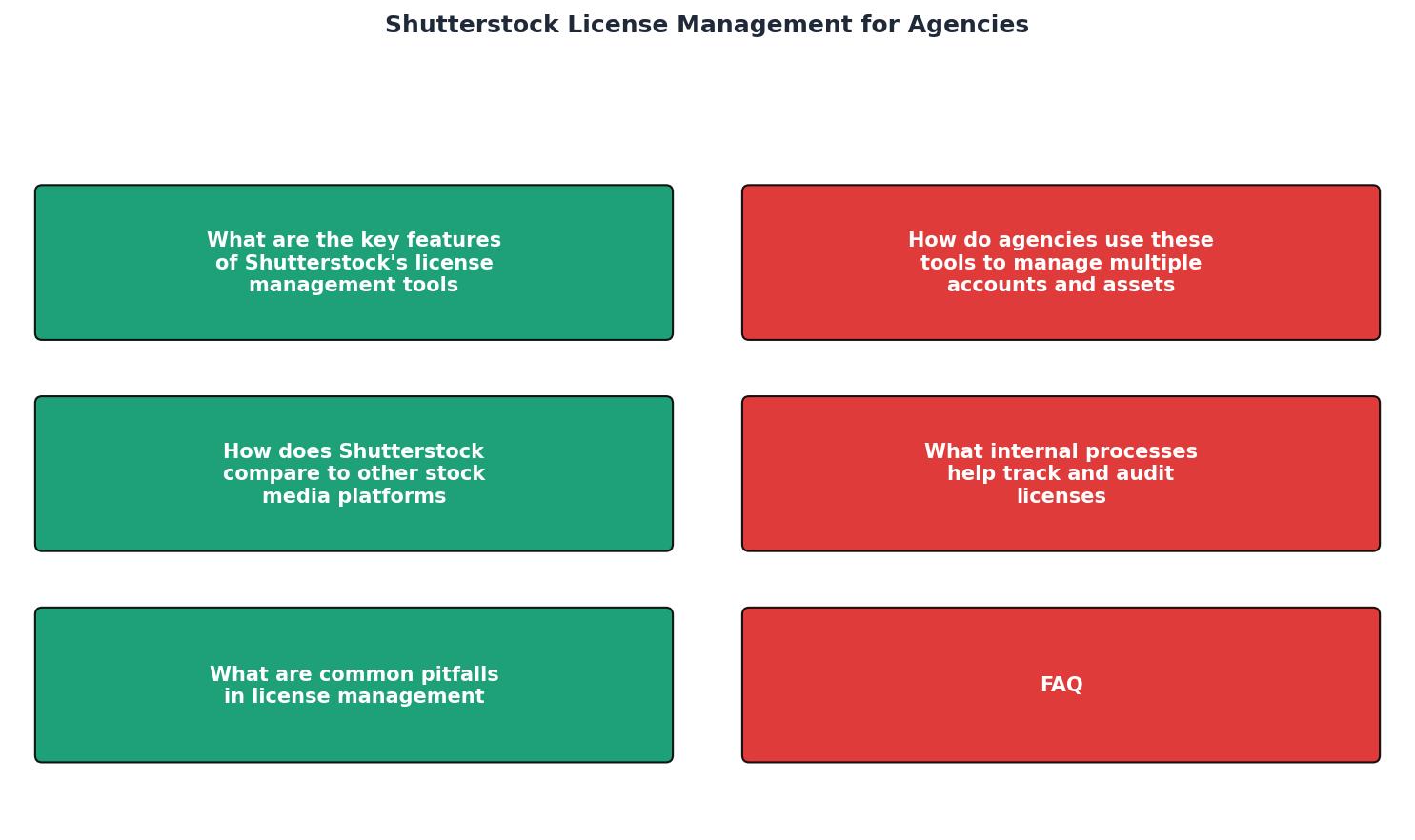 Shutterstock License Management for Agencies

What are the key features of Shutterstock's license management tools

How do agencies use these tools to manage multiple accounts and assets

How does Shutterstock compare to other stock media platforms

What internal processes help track and audit licenses

What are common pitfalls in license management

FAQ